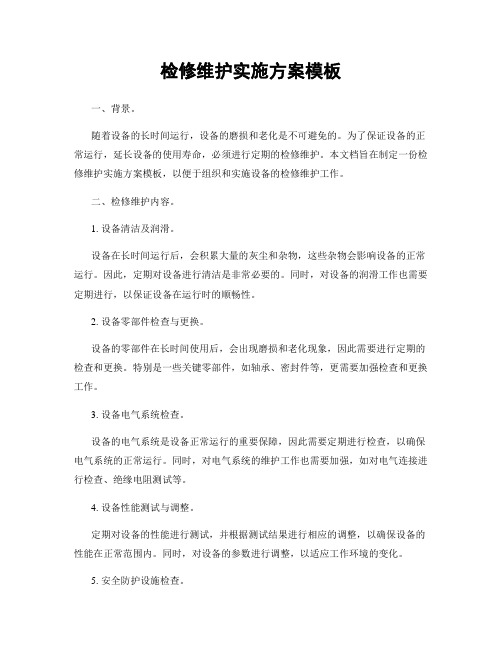 检修维护实施方案模板

一、背景。

随着设备的长时间运行，设备的磨损和老化是不可避免的。为了保证设备的正常运行，延长设备的使用寿命，必须进行定期的检修维护。本文档旨在制定一份检修维护实施方案模板，以便于组织和实施设备的检修维护工作。

二、检修维护内容。

1. 设备清洁及润滑。

设备在长时间运行后，会积累大量的灰尘和杂物，这些杂物会影响设备的正常运行。因此，定期对设备进行清洁是非常必要的。同时，对设备的润滑工作也需要定期进行，以保证设备在运行时的顺畅性。

2. 设备零部件检查与更换。

设备的零部件在长时间使用后，会出现磨损和老化现象，因此需要进行定期的检查和更换。特别是一些关键零部件，如轴承、密封件等，更需要加强检查和更换工作。

3. 设备电气系统检查。

设备的电气系统是设备正常运行的重要保障，因此需要定期进行检查，以确保电气系统的正常运行。同时，对电气系统的维护工作也需要加强，如对电气连接进行检查、绝缘电阻测试等。

4. 设备性能测试与调整。

定期对设备的性能进行测试，并根据测试结果进行相应的调整，以确保设备的性能在正常范围内。同时，对设备的参数进行调整，以适应工作环境的变化。

5. 安全防护设施检查。